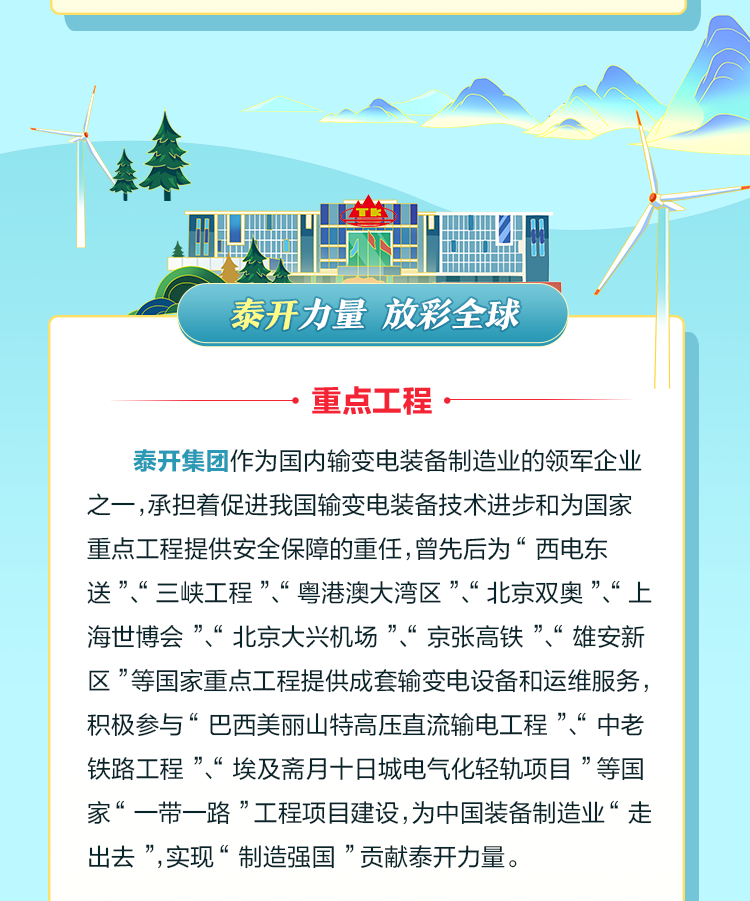 泰开力量 放彩全球

重点工程

泰开集团作为国内输变电装备制造业的领军企业之一，承担着促进我国输变电装备技术进步和为国家重点工程提供安全保障的重任，曾先后为“西电东送”、“三峡工程”、“粤港澳大湾区”、“北京双奥”、“上海世博会”、“北京大兴机场”、“京张高铁”、“雄安新区”等国家重点工程提供成套输变电设备和运维服务，积极参与“巴西美丽山特高压直流输电工程”、“中老铁路工程”、“埃及斋月十日城电气化轻轨项目”等国家“一带一路”工程项目建设，为中国装备制造业“走出去”，实现“制造强国”贡献泰开力量。